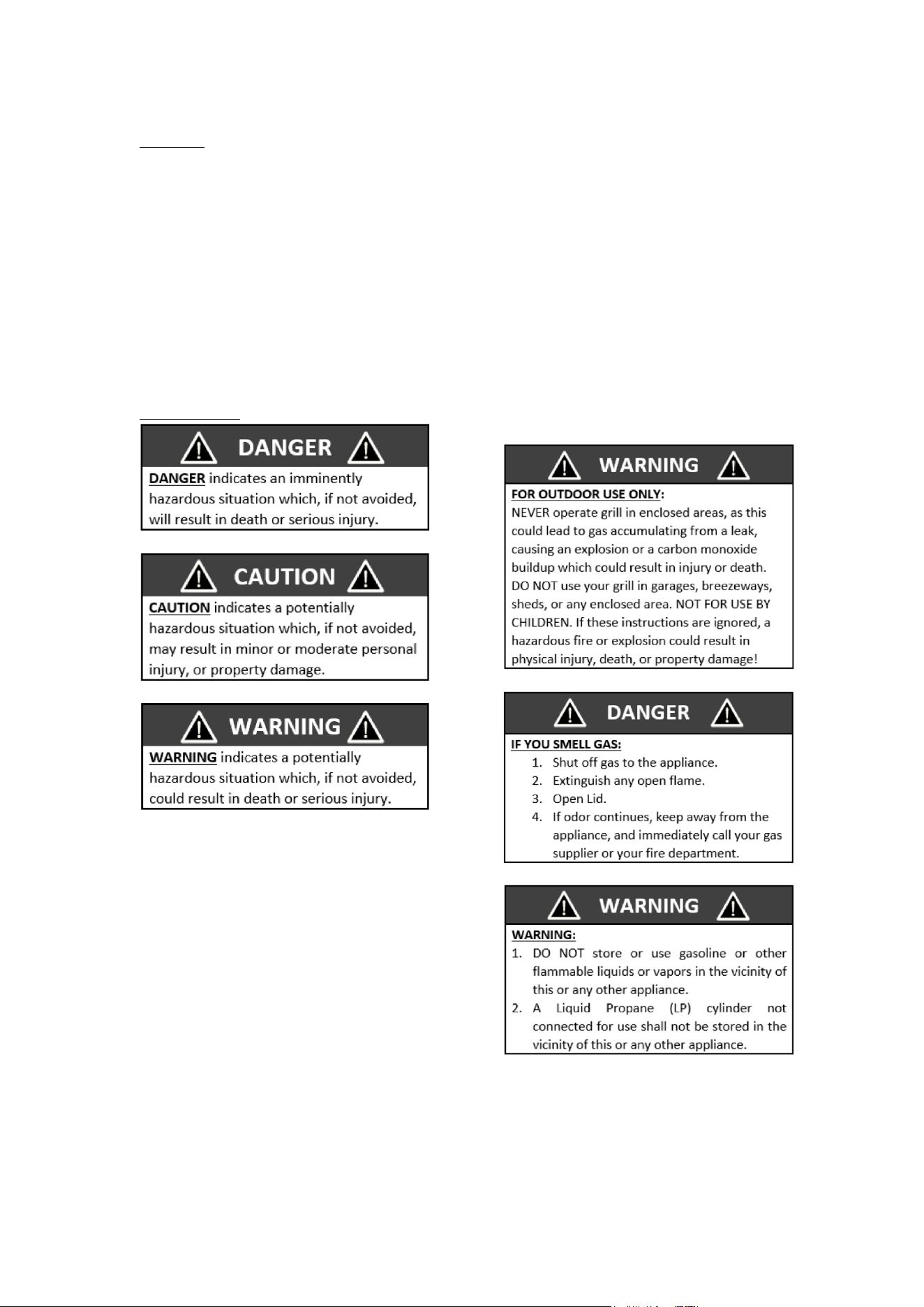 DANGER

DANGER indicates an imminently hazardous situation which, if not avoided, will result in death or serious injury.

CAUTION

CAUTION indicates a potentially hazardous situation which, if not avoided, may result in minor or moderate personal injury, or property damage.

WARNING

WARNING indicates a potentially hazardous situation which, if not avoided, could result in death or serious injury.

WARNING

FOR OUTDOOR USE ONLY:
NEVER operate grill in enclosed areas, as this could lead to gas accumulating from a leak, causing an explosion or a carbon monoxide buildup which could result in injury or death. DO NOT use your grill in garages, breezeways, sheds, or any enclosed area. NOT FOR USE BY CHILDREN. If these instructions are ignored, a hazardous fire or explosion could result in physical injury, death, or property damage!

DANGER

IF YOU SMELL GAS:
1. Shut off gas to the appliance.
2. Extinguish any open flame.
3. Open Lid.
4. If odor continues, keep away from the appliance, and immediately call your gas supplier or your fire department.

WARNING

WARNING:
1. DO NOT store or use gasoline or other flammable liquids or vapors in the vicinity of this or any other appliance.
2. A Liquid Propane (LP) cylinder not connected for use shall not be stored in the vicinity of this or any other appliance.